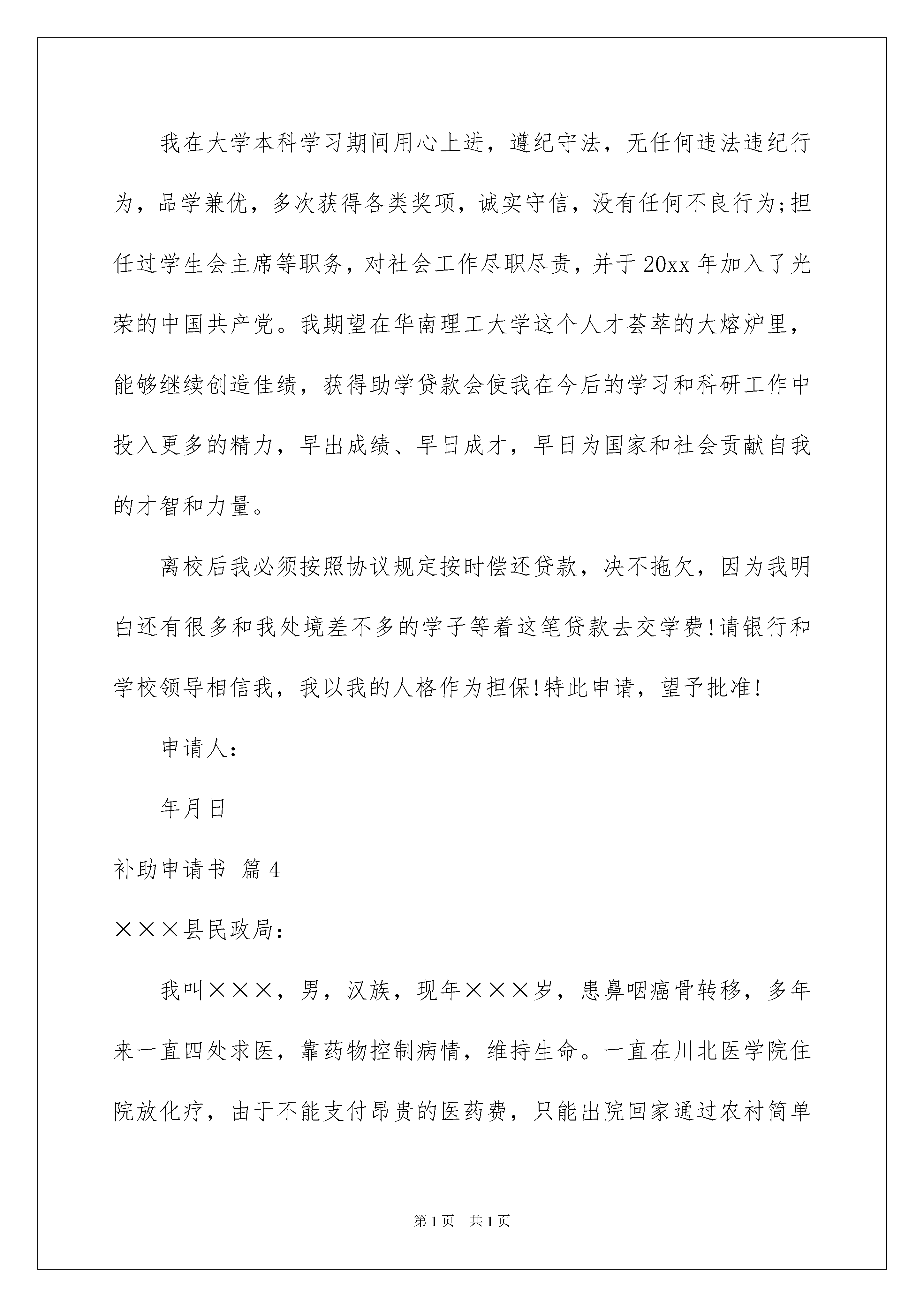 我在大学本科学习期间用心上进，遵纪守法，无任何违法违纪行为，品学兼优，多次获得各类奖项，诚实守信，没有任何不良行为;担任过学生会主席等职务，对社会工作尽职尽责，并于20xx年加入了光荣的中国共产党。我期望在华南理工大学这个人才荟萃的大熔炉里，能够继续创造佳绩，获得助学贷款会使我在今后的学习和科研工作中投入更多的精力，早出成绩、早日成才，早日为国家和社会贡献自我的才智和力量。

离校后我必须按照协议规定按时偿还贷款，决不拖欠，因为我明白还有很多和我处境差不多的学子等着这笔贷款去交学费!请银行和学校领导相信我，我以我的人格作为担保!特此申请，望予批准!

申请人：

年月日

补助申请书 篇4

×××县民政局：

我叫×××，男，汉族，现年×××岁，患鼻咽癌骨转移，多年来一直四处求医，靠药物控制病情，维持生命。一直在川北医学院住院放化疗，由于不能支付昂贵的医药费，只能出院回家通过农村简单

第1页 共1页